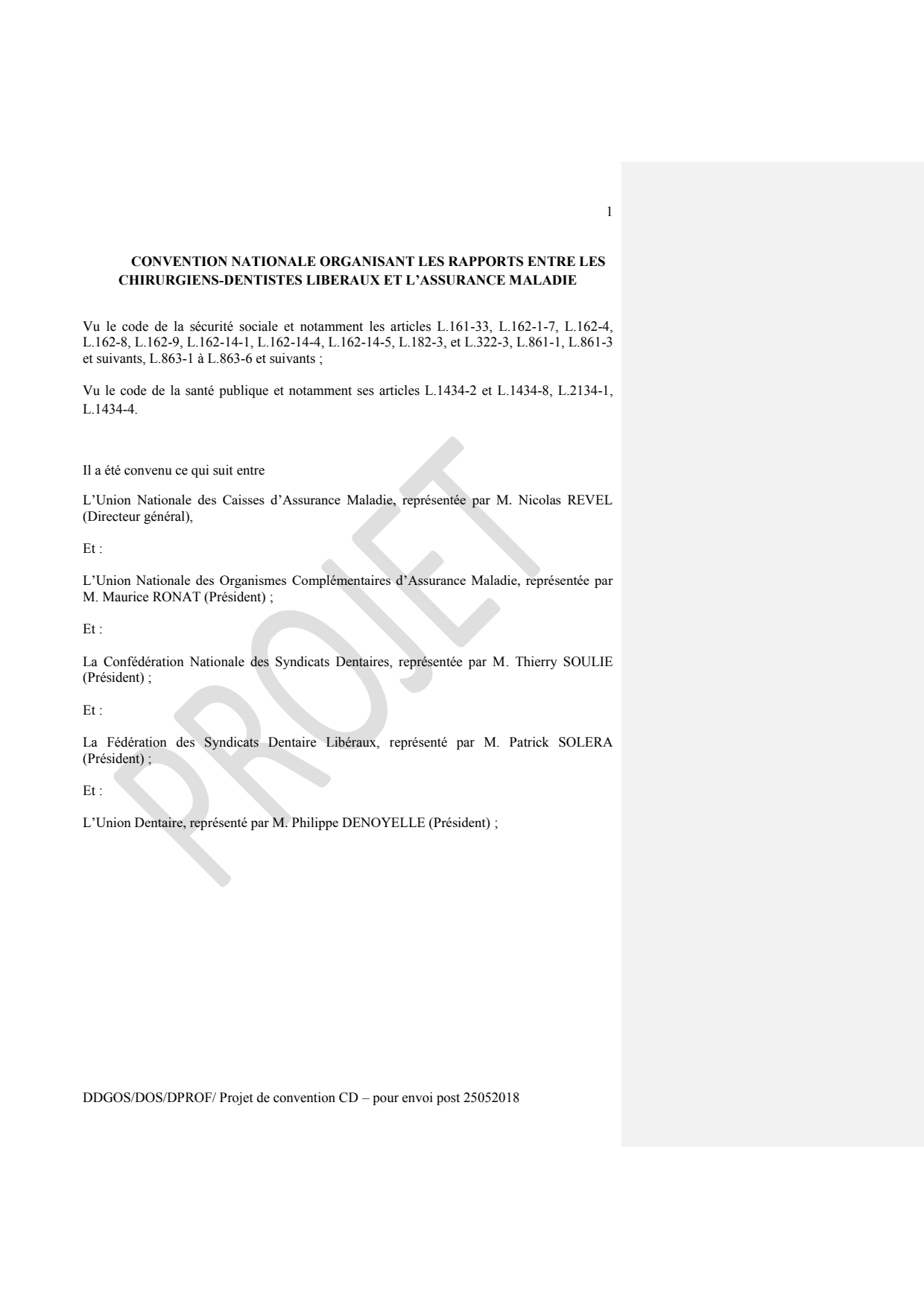 1

CONVENTION NATIONALE ORGANISANT LES RAPPORTS ENTRE LES CHIRURGIENS-DENTISTES LIBERAUX ET L'ASSURANCE MALADIE

Vu le code de la sécurité sociale et notamment les articles L.161-33, L.162-1-7, L.162-4, L.162-8, L.162-9, L.162-14-1, L.162-14-4, L.162-14-5, L.182-3, et L.322-3, L.861-1, L.861-3 et suivants, L.863-1 à L.863-6 et suivants ;

Vu le code de la santé publique et notamment ses articles L.1434-2 et L.1434-8, L.2134-1, L.1434-4.

Il a été convenu ce qui suit entre

L'Union Nationale des Caisses d'Assurance Maladie, représentée par M. Nicolas REVEL (Directeur général),

Et :

L'Union Nationale des Organismes Complémentaires d'Assurance Maladie, représentée par M. Maurice RONAT (Président) ;

Et :

La Confédération Nationale des Syndicats Dentaires, représentée par M. Thierry SOULIE (Président) ;

Et :

La Fédération des Syndicats Dentaire Libéraux, représenté par M. Patrick SOLERA (Président) ;

Et :

L'Union Dentaire, représenté par M. Philippe DENOYELLE (Président) ;

PROJET

DDGOS/DOS/DPROF/ Projet de convention CD – pour envoi post 25052018